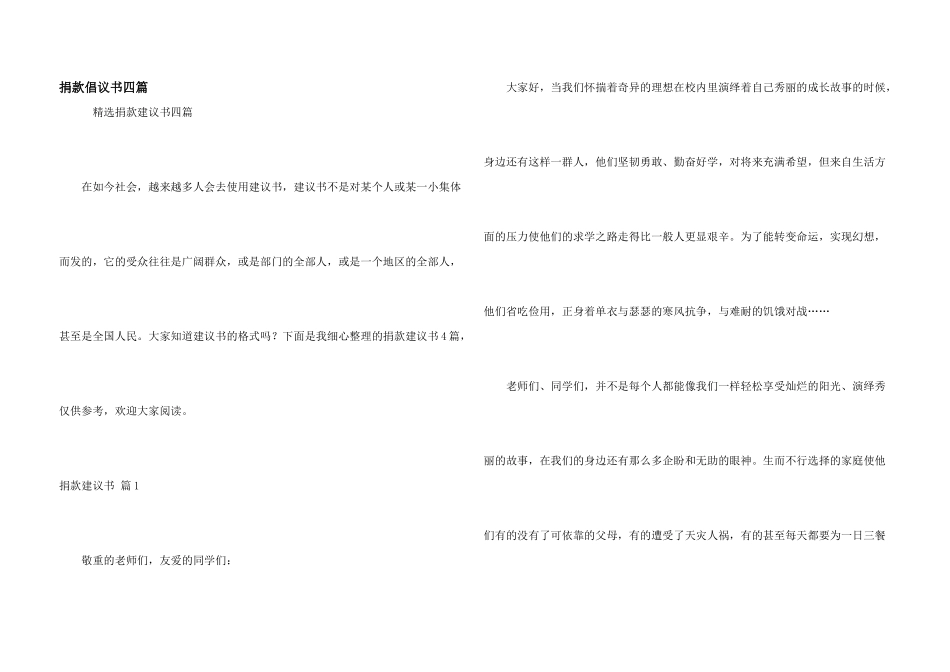 捐款倡议书四篇

精选捐款建议书四篇

在如今社会，越来越多人会去使用建议书，建议书不是对某个人或某一小集体而发的，它的受众往往是广阔群众，或是部门的全部人，或是一个地区的全部人，甚至是全国人民。大家知道建议书的格式吗？下面是我细心整理的捐款建议书4篇，仅供参考，欢迎大家阅读。

捐款建议书 篇1

敬重的老师们，友爱的同学们：

大家好，当我们怀揣着奇异的理想在校内里演绎着自己秀丽的成长故事的时候，身边还有这样一群人，他们坚韧勇敢、勤奋好学，对将来充满希望，但来自生活方面的压力使他们的求学之路走得比一般人更显艰辛。为了能转变命运，实现幻想，他们省吃俭用，正身着单衣与瑟瑟的寒风抗争，与难耐的饥饿对战……

老师们、同学们，并不是每个人都能像我们一样轻松享受灿烂的阳光、演绎秀丽的故事，在我们的身边还有那么多企盼和无助的眼神。生而不行选择的家庭使他们有的没有了可依靠的父母，有的遭受了天灾人祸，有的甚至每天都要为一日三餐